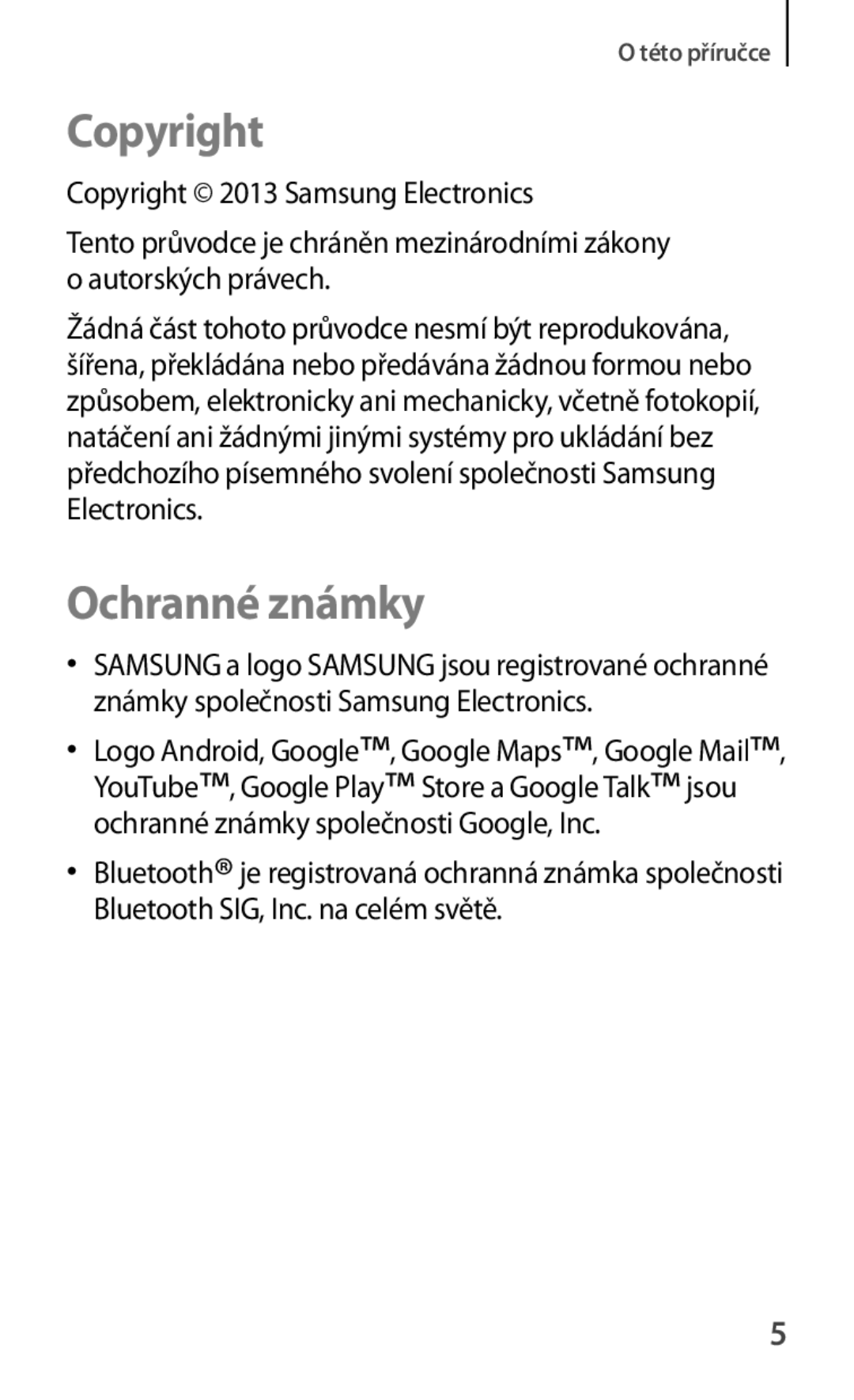 O této příručce

Copyright

Copyright © 2013 Samsung Electronics

Tento průvodce je chráněn mezinárodními zákony o autorských právech.

Žádná část tohoto průvodce nesmí být reprodukována, šířena, překládána nebo předávána žádnou formou nebo způsobem, elektronicky ani mechanicky, včetně fotokopií, natáčení ani žádnými jinými systémy pro ukládání bez předchozího písemného svolení společnosti Samsung Electronics.

Ochranné známky

• SAMSUNG a logo SAMSUNG jsou registrované ochranné známky společnosti Samsung Electronics.

• Logo Android, Google™, Google Maps™, Google Mail™, YouTube™, Google Play™ Store a Google Talk™ jsou ochranné známky společnosti Google, Inc.

• Bluetooth® je registrovaná ochranná známka společnosti Bluetooth SIG, Inc. na celém světě.

5